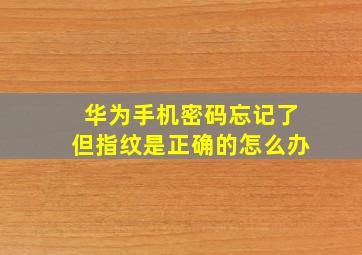 华为手机密码忘记了
但指纹是正确的怎么办